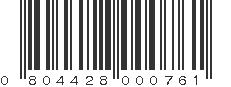 0 804428 000761